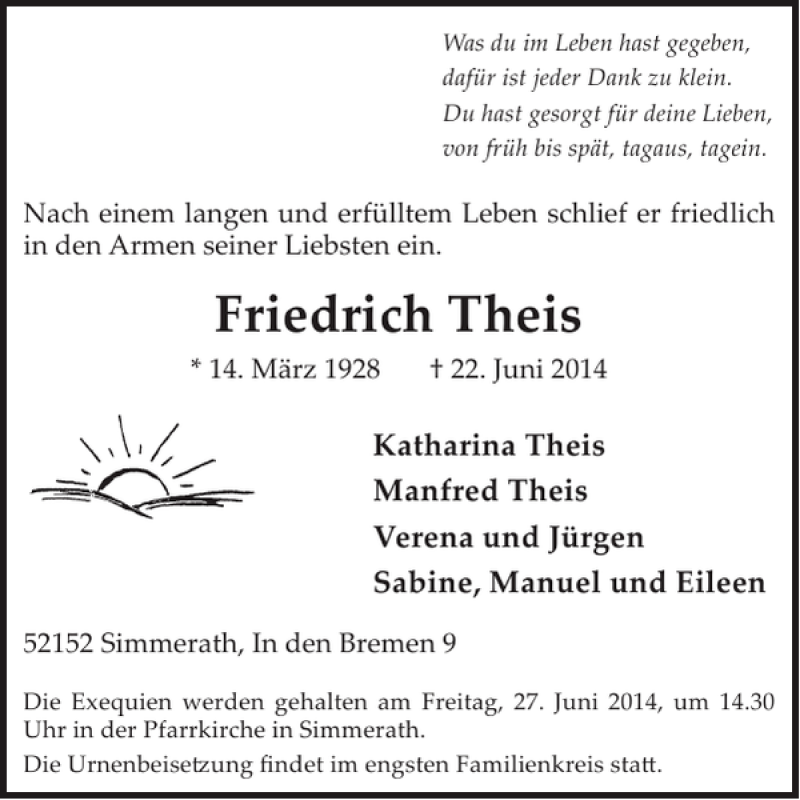 Was du im Leben hast gegeben,
dafür ist jeder Dank zu klein.
Du hast gesorgt für deine Lieben,
von früh bis spät, tagaus, tagein.

Nach einem langen und erfülltem Leben schlief er friedlich in den Armen seiner Liebsten ein.

Friedrich Theis

* 14. März 1928 † 22. Juni 2014

Katharina Theis
Manfred Theis
Verena und Jürgen
Sabine, Manuel und Eileen

52152 Simmerath, In den Bremen 9

Die Exequien werden gehalten am Freitag, 27. Juni 2014, um 14.30 Uhr in der Pfarrkirche in Simmerath.

Die Urnenbeisetzung findet im engsten Familienkreis statt.